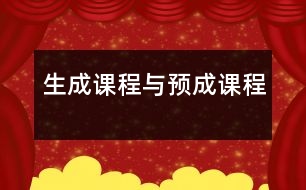 生成课程与预成课程